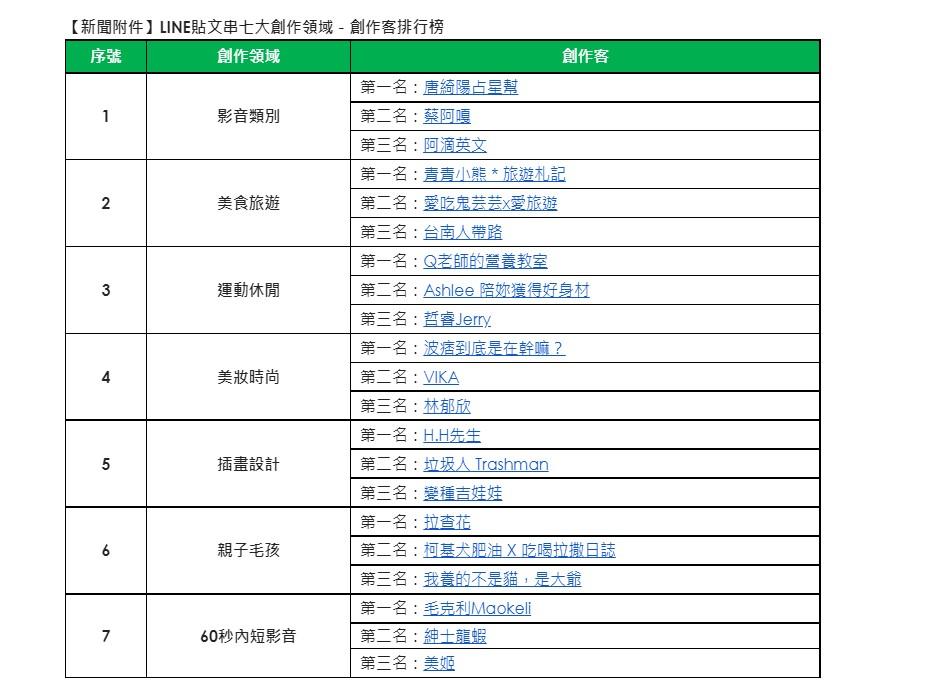 【新聞附件】LINE貼文串七大創作領域 - 創作客排行榜

| 序號 | 創作領域 | 創作客 |
|---|---|---|
| 1 | 影音類別 | 第一名：唐綺陽占星幫 |
| | | 第二名：蔡阿嘎 |
| | | 第三名：阿滴英文 |
| 2 | 美食旅遊 | 第一名：青青小熊＊旅遊札記 |
| | | 第二名：愛吃鬼芸芸x愛旅遊 |
| | | 第三名：台南人帶路 |
| 3 | 運動休閒 | 第一名：Q老師的營養教室 |
| | | 第二名：Ashlee 陪妳獲得好身材 |
| | | 第三名：哲睿Jerry |
| 4 | 美妝時尚 | 第一名：波痞到底是在幹嘛？ |
| | | 第二名：VIKA |
| | | 第三名：林郁欣 |
| 5 | 插畫設計 | 第一名：H.H先生 |
| | | 第二名：垃圾人 Trashman |
| | | 第三名：變種吉娃娃 |
| 6 | 親子毛孩 | 第一名：拉查花 |
| | | 第二名：柯基犬肥油 X 吃喝拉撒日誌 |
| | | 第三名：我養的不是貓，是大爺 |
| 7 | 60秒內短影音 | 第一名：毛克利Maokeli |
| | | 第二名：紳士龍蝦 |
| | | 第三名：美姬 |